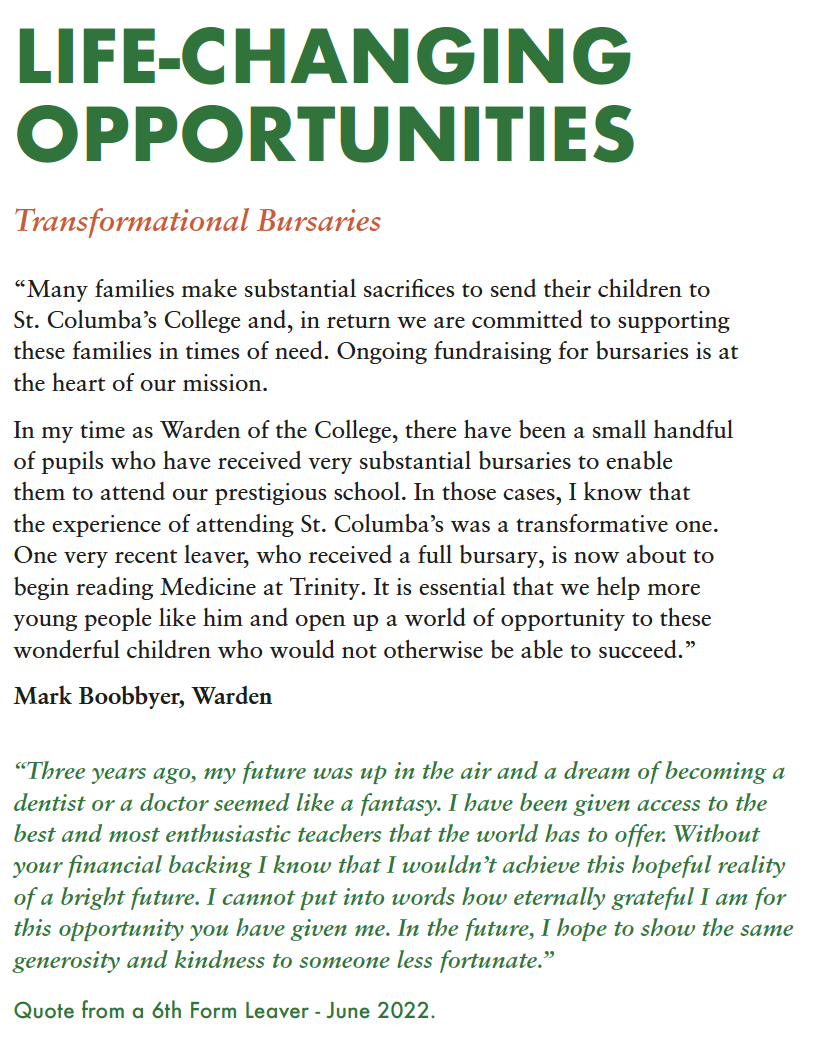 LIFE-CHANGING OPPORTUNITIES

Transformational Bursaries

“Many families make substantial sacrifices to send their children to St. Columba’s College and, in return we are committed to supporting these families in times of need. Ongoing fundraising for bursaries is at the heart of our mission.

In my time as Warden of the College, there have been a small handful of pupils who have received very substantial bursaries to enable them to attend our prestigious school. In those cases, I know that the experience of attending St. Columba’s was a transformative one. One very recent leaver, who received a full bursary, is now about to begin reading Medicine at Trinity. It is essential that we help more young people like him and open up a world of opportunity to these wonderful children who would not otherwise be able to succeed.”

Mark Boobbyer, Warden

“Three years ago, my future was up in the air and a dream of becoming a dentist or a doctor seemed like a fantasy. I have been given access to the best and most enthusiastic teachers that the world has to offer. Without your financial backing I know that I wouldn’t achieve this hopeful reality of a bright future. I cannot put into words how eternally grateful I am for this opportunity you have given me. In the future, I hope to show the same generosity and kindness to someone less fortunate.”

Quote from a 6th Form Leaver - June 2022.